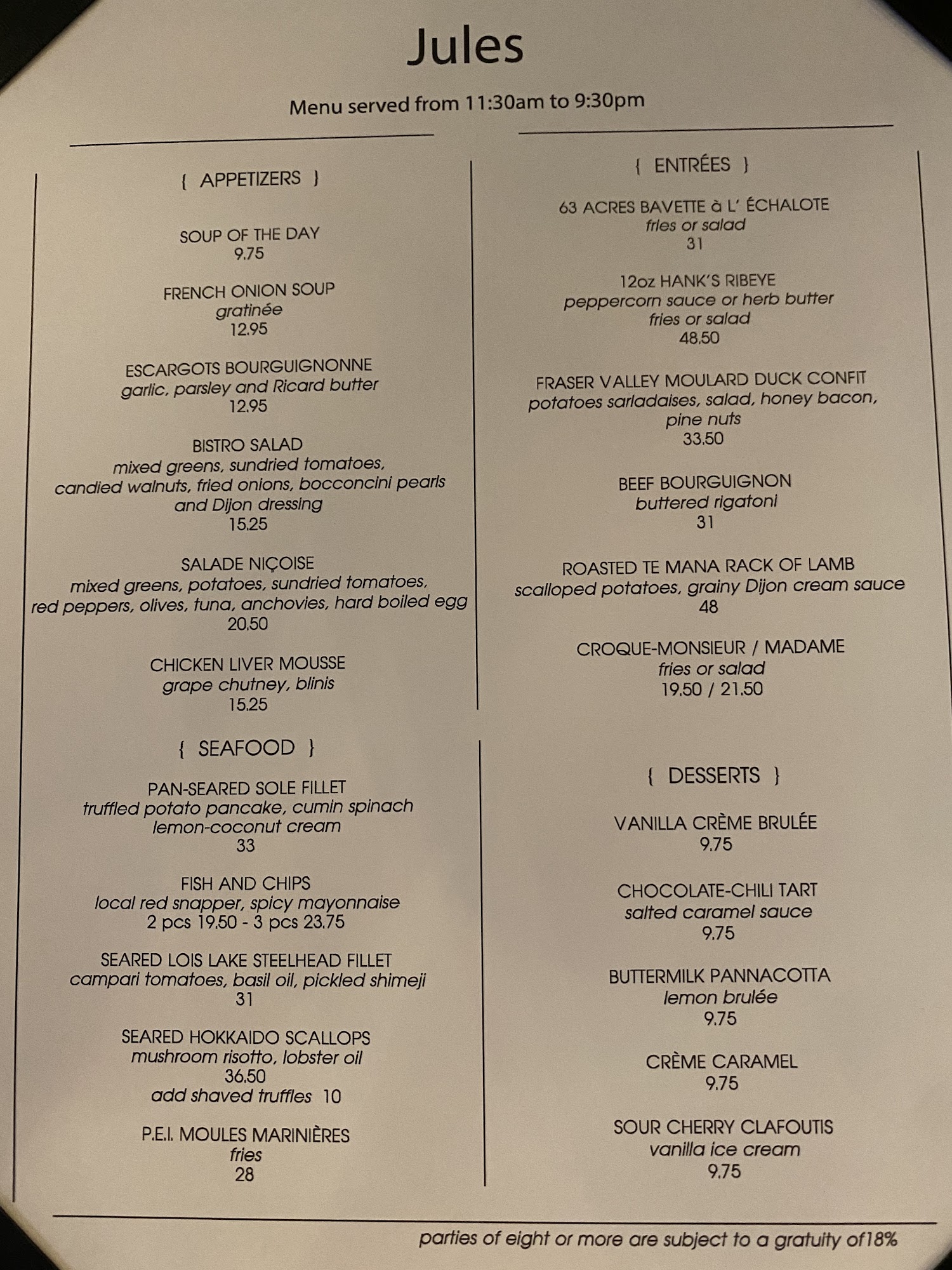 Jules

Menu served from 11:30am to 9:30pm

{ APPETIZERS }

SOUP OF THE DAY
9.75

FRENCH ONION SOUP
gratinée
12.95

ESCARGOTS BOURGUIGNONNE
garlic, parsley and Ricard butter
12.95

BISTRO SALAD
mixed greens, sundried tomatoes, candied walnuts, fried onions, bocconcini pearls and Dijon dressing
15.25

SALADE NIÇOISE
mixed greens, potatoes, sundried tomatoes, red peppers, olives, tuna, anchovies, hard boiled egg
20.50

CHICKEN LIVER MOUSSE
grape chutney, blinis
15.25

{ SEAFOOD }

PAN-SEARED SOLE FILLET
truffled potato pancake, cumin spinach
lemon-coconut cream
33

FISH AND CHIPS
local red snapper, spicy mayonnaise
2 pcs 19.50 - 3 pcs 23.75

SEARED LOIS LAKE STEELHEAD FILLET
campari tomatoes, basil oil, pickled shimeji
31

SEARED HOKKAIDO SCALLOPS
mushroom risotto, lobster oil
36.50
add shaved truffles 10

P.E.I. MOULES MARINIÈRES
fries
28

{ ENTRÉES }

63 ACRES BAVETTE à L' ÉCHALOTE
fries or salad
31

12oz HANK'S RIBEYE
peppercorn sauce or herb butter
fries or salad
48.50

FRASER VALLEY MOULARD DUCK CONFIT
potatoes sarladaises, salad, honey bacon, pine nuts
33.50

BEEF BOURGUIGNON
buttered rigatoni
31

ROASTED TE MANA RACK OF LAMB
scalloped potatoes, grainy Dijon cream sauce
48

CROQUE-MONSIEUR / MADAME
fries or salad
19.50 / 21.50

{ DESSERTS }

VANILLA CRÈME BRULÉE
9.75

CHOCOLATE-CHILI TART
salted caramel sauce
9.75

BUTTERMILK PANNACOTTA
lemon brulée
9.75

CRÈME CARAMEL
9.75

SOUR CHERRY CLAFOUTIS
vanilla ice cream
9.75

parties of eight or more are subject to a gratuity of18%